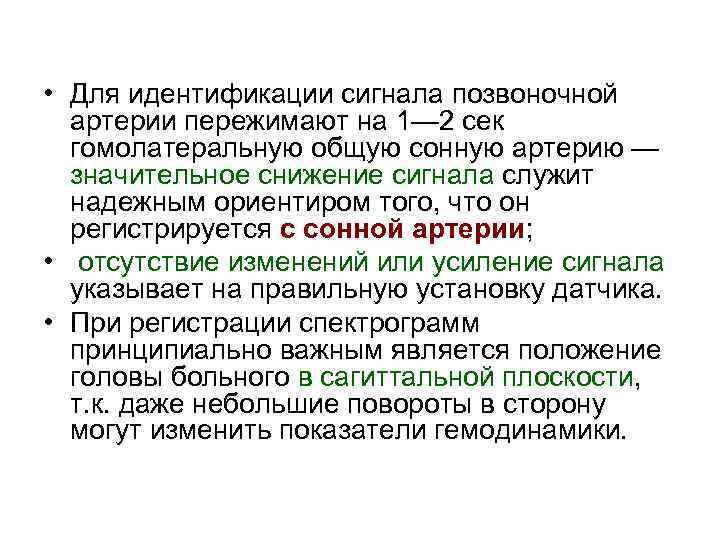 • Для идентификации сигнала позвоночной артерии пережимают на 1—2 сек гомолатеральную общую сонную артерию — значительное снижение сигнала служит надежным ориентиром того, что он регистрируется с сонной артерии;

• отсутствие изменений или усиление сигнала указывает на правильную установку датчика.

• При регистрации спектрограмм принципиально важным является положение головы больного в сагиттальной плоскости, т.к. даже небольшие повороты в сторону могут изменить показатели гемодинамики.